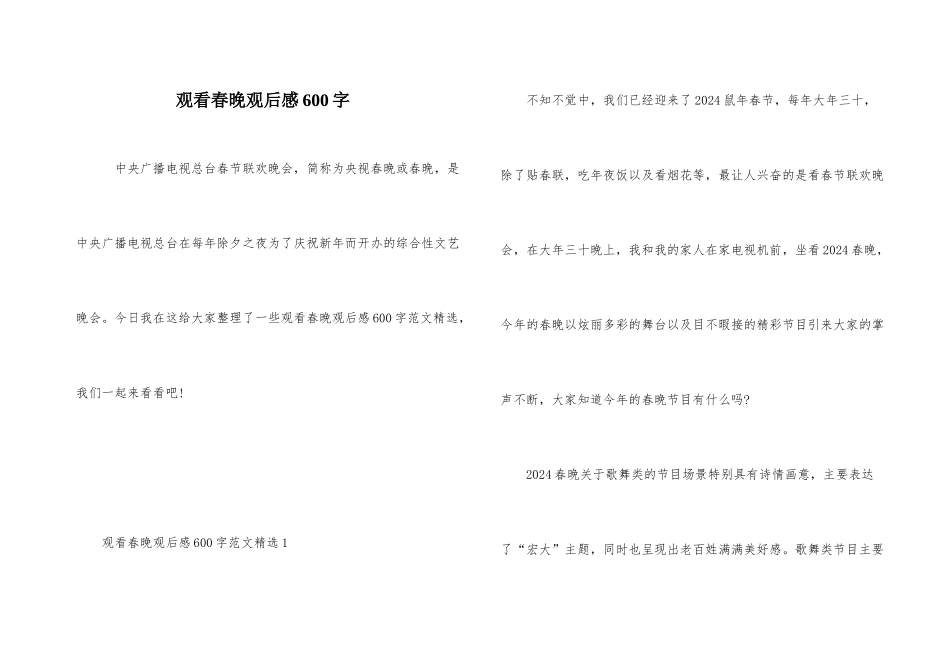 观看春晚观后感600字

中央广播电视总台春节联欢晚会，简称为央视春晚或春晚，是中央广播电视总台在每年除夕之夜为了庆祝新年而开办的综合性文艺晚会。今日我在这给大家整理了一些观看春晚观后感600字范文精选，我们一起来看看吧!

观看春晚观后感600字范文精选1

不知不觉中，我们已经迎来了2024鼠年春节，每年大年三十，除了贴春联，吃年夜饭以及看烟花等，最让人兴奋的是看春节联欢晚会，在大年三十晚上，我和我的家人在家电视机前，坐看2024春晚，今年的春晚以炫丽多彩的舞台以及目不暇接的精彩节目引来大家的掌声不断，大家知道今年的春晚节目有什么吗?

2024春晚关于歌舞类的节目场景特别具有诗情画意，主要表达了“宏大”主题，同时也呈现出老百姓满满美好感。歌舞类节目主要